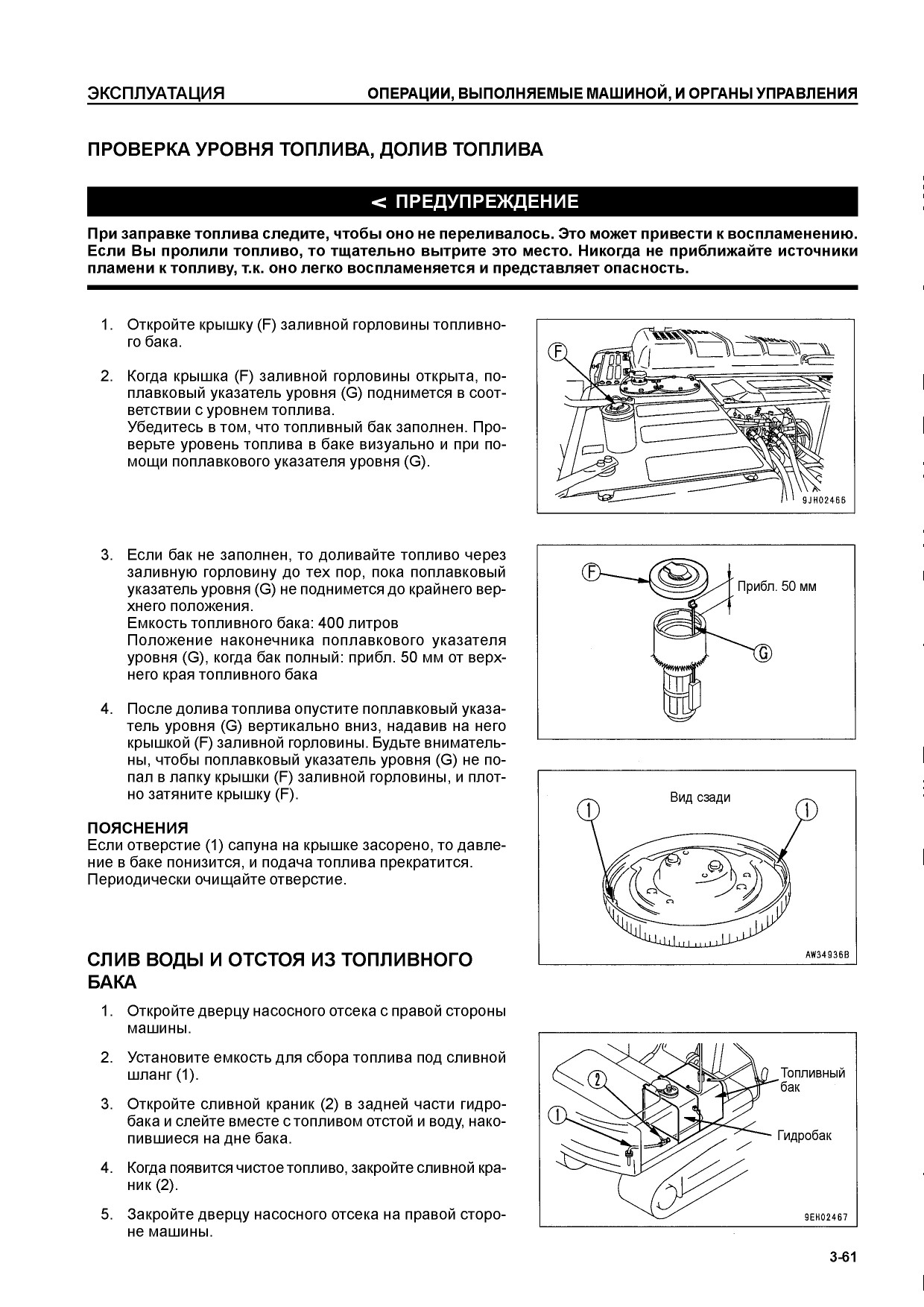 ЭКСПЛУАТАЦИЯ

ОПЕРАЦИИ, ВЫПОЛНЯЕМЫЕ МАШИНОЙ, И ОРГАНЫ УПРАВЛЕНИЯ

ПРОВЕРКА УРОВНЯ ТОПЛИВА, ДОЛИВ ТОПЛИВА

< ПРЕДУПРЕЖДЕНИЕ

При заправке топлива следите, чтобы оно не переливалось. Это может привести к воспламенению. Если Вы пролили топливо, то тщательно вытрите это место. Никогда не приближайте источники пламени к топливу, т.к. оно легко воспламеняется и представляет опасность.

1. Откройте крышку (F) заливной горловины топливного бака.

2. Когда крышка (F) заливной горловины открыта, поплавковый указатель уровня (G) поднимется в соответствии с уровнем топлива.
Убедитесь в том, что топливный бак заполнен. Проверьте уровень топлива в баке визуально и при помощи поплавкового указателя уровня (G).

F

9JH02466

3. Если бак не заполнен, то доливайте топливо через заливную горловину до тех пор, пока поплавковый указатель уровня (G) не поднимется до крайнего верхнего положения.
Емкость топливного бака: 400 литров
Положение наконечника поплавкового указателя уровня (G), когда бак полный: прибл. 50 мм от верхнего края топливного бака

F

Прибл. 50 мм

G

4. После долива топлива опустите поплавковый указатель уровня (G) вертикально вниз, надавив на него крышкой (F) заливной горловины. Будьте внимательны, чтобы поплавковый указатель уровня (G) не попал в лапку крышки (F) заливной горловины, и плотно затяните крышку (F).

ПОЯСНЕНИЯ
Если отверстие (1) сапуна на крышке засорено, то давление в баке понизится, и подача топлива прекратится. Периодически очищайте отверстие.

Вид сзади

1

1

AW34936B

СЛИВ ВОДЫ И ОТСТОЯ ИЗ ТОПЛИВНОГО БАКА

1. Откройте дверцу насосного отсека с правой стороны машины.

2. Установите емкость для сбора топлива под сливной шланг (1).

3. Откройте сливной краник (2) в задней части гидробака и слейте вместе с топливом отстой и воду, накопившиеся на дне бака.

4. Когда появится чистое топливо, закройте сливной краник (2).

5. Закройте дверцу насосного отсека на правой стороне машины.

2

1

Топливный бак

Гидробак

9EH02467

3-61